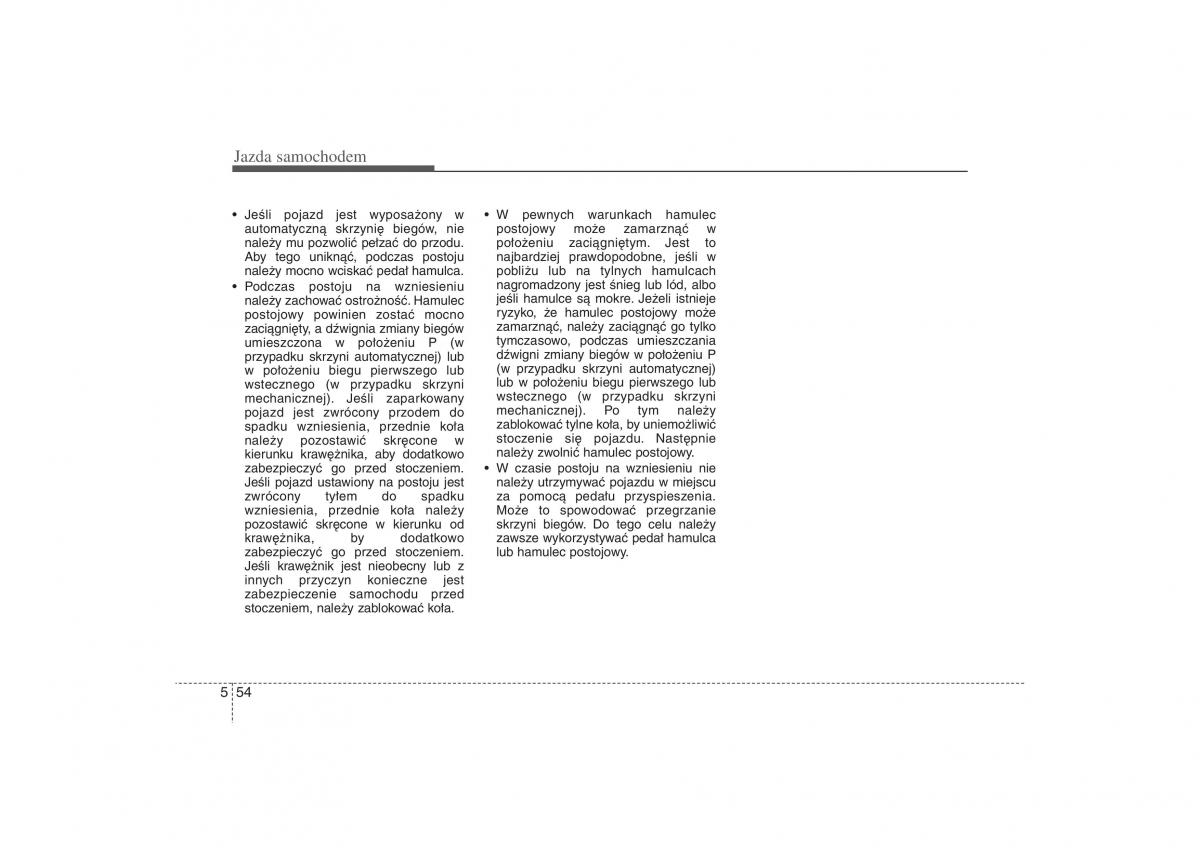 Jazda samochodem

• Jeśli pojazd jest wyposażony w automatyczną skrzynię biegów, nie należy mu pozwolić pełzać do przodu. Aby tego uniknąć, podczas postoju należy mocno wciskać pedał hamulca.
• Podczas postoju na wzniesieniu należy zachować ostrożność. Hamulec postojowy powinien zostać mocno zaciągnięty, a dźwignia zmiany biegów umieszczona w położeniu P (w przypadku skrzyni automatycznej) lub w położeniu biegu pierwszego lub wstecznego (w przypadku skrzyni mechanicznej). Jeśli zaparkowany pojazd jest zwrócony przodem do spadku wzniesienia, przednie koła należy pozostawić skręcone w kierunku krawężnika, aby dodatkowo zabezpieczyć go przed stoczeniem. Jeśli pojazd ustawiony na postoju jest zwrócony tyłem do spadku wzniesienia, przednie koła należy pozostawić skręcone w kierunku od krawężnika, by dodatkowo zabezpieczyć go przed stoczeniem. Jeśli krawężnik jest nieobecny lub z innych przyczyn konieczne jest zabezpieczenie samochodu przed stoczeniem, należy zablokować koła.
• W pewnych warunkach hamulec postojowy może zamarznąć w położeniu zaciągniętym. Jest to najbardziej prawdopodobne, jeśli w pobliżu lub na tylnych hamulcach nagromadzony jest śnieg lub lód, albo jeśli hamulce są mokre. Jeżeli istnieje ryzyko, że hamulec postojowy może zamarznąć, należy zaciągnąć go tylko tymczasowo, podczas umieszczania dźwigni zmiany biegów w położeniu P (w przypadku skrzyni automatycznej) lub w położeniu biegu pierwszego lub wstecznego (w przypadku skrzyni mechanicznej). Po tym należy zablokować tylne koła, by uniemożliwić stoczenie się pojazdu. Następnie należy zwolnić hamulec postojowy.
• W czasie postoju na wzniesieniu nie należy utrzymywać pojazdu w miejscu za pomocą pedału przyspieszenia. Może to spowodować przegrzanie skrzyni biegów. Do tego celu należy zawsze wykorzystywać pedał hamulca lub hamulec postojowy.

5 54